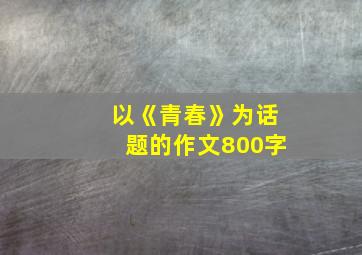 以《青春》为话题的作文800字